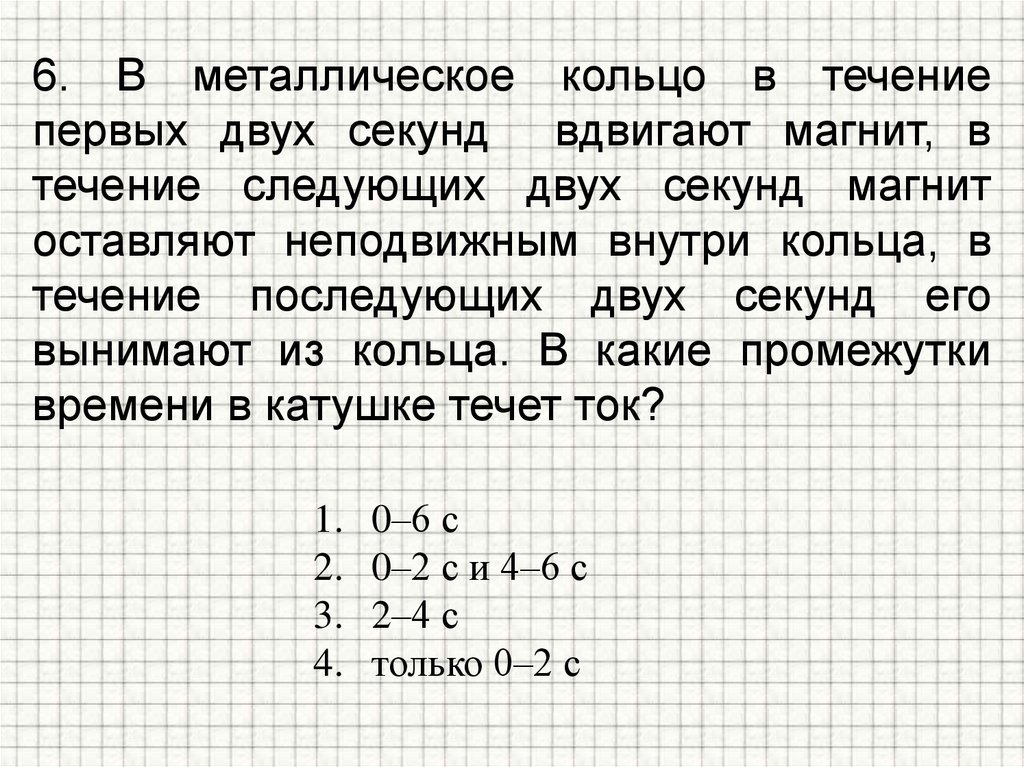 6. В металлическое кольцо в течение первых двух секунд вдвигают магнит, в течение следующих двух секунд магнит оставляют неподвижным внутри кольца, в течение последующих двух секунд его вынимают из кольца. В какие промежутки времени в катушке течет ток?

1. 0–6 с
2. 0–2 с и 4–6 с
3. 2–4 с
4. только 0–2 с